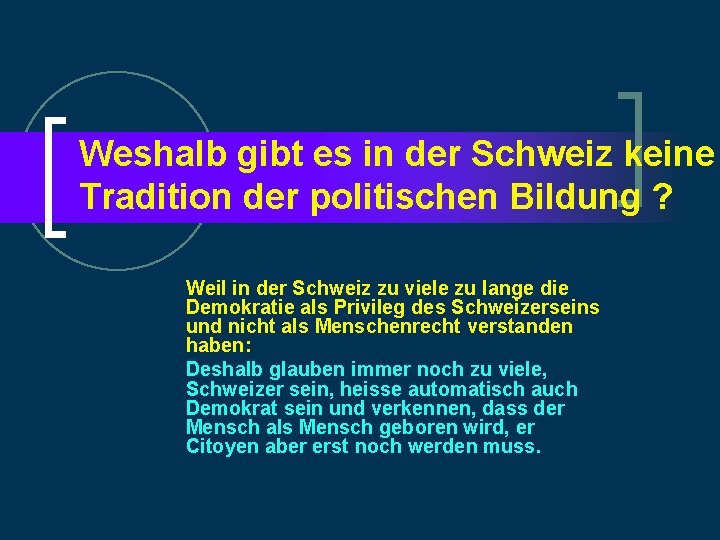 Weshalb gibt es in der Schweiz keine Tradition der politischen Bildung ?

Weil in der Schweiz zu viele zu lange die Demokratie als Privileg des Schweizerseins und nicht als Menschenrecht verstanden haben:

Deshalb glauben immer noch zu viele, Schweizer sein, heisse automatisch auch Demokrat sein und verkennen, dass der Mensch als Mensch geboren wird, er Citoyen aber erst noch werden muss.